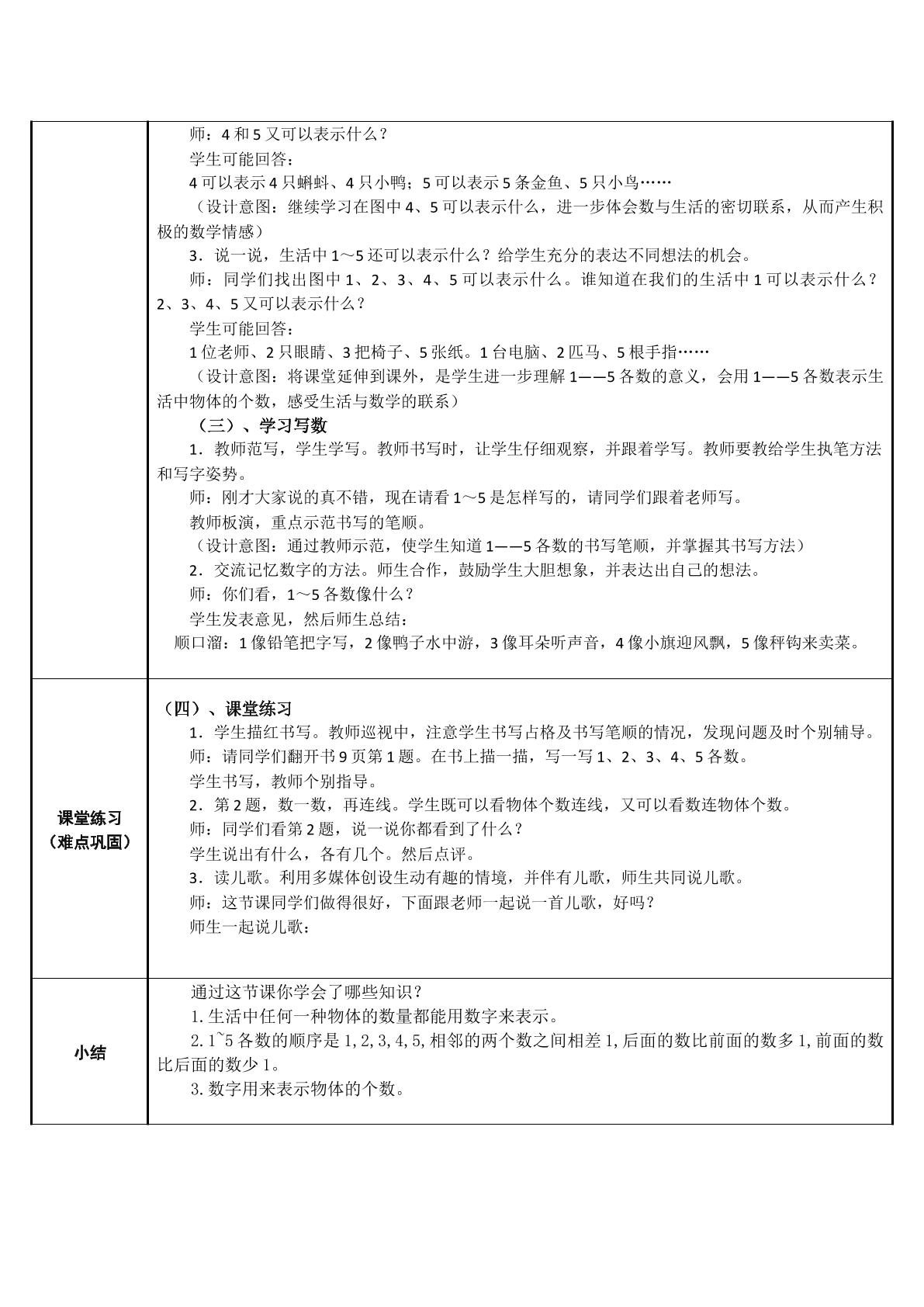 | | 师：4和5又可以表示什么？ 学生可能回答： 4可以表示4只蝌蚪、4只小鸭；5可以表示5条金鱼、5只小鸟…… （设计意图：继续学习在图中4、5可以表示什么，进一步体会数与生活的密切联系，从而产生积极的数学情感） 3．说一说，生活中1～5还可以表示什么？给学生充分的表达不同想法的机会。 师：同学们找出图中1、2、3、4、5可以表示什么。谁知道在我们的生活中1可以表示什么？2、3、4、5又可以表示什么？ 学生可能回答： 1位老师、2只眼睛、3把椅子、5张纸。1台电脑、2匹马、5根手指…… （设计意图：将课堂延伸到课外，是学生进一步理解1——5各数的意义，会用1——5各数表示生活中物体的个数，感受生活与数学的联系） （三）、学习写数 1．教师范写，学生学写。教师书写时，让学生仔细观察，并跟着学写。教师要教给学生执笔方法和写字姿势。 师：刚才大家说的真不错，现在请看1～5是怎样写的，请同学们跟着老师写。 教师板演，重点示范书写的笔顺。 （设计意图：通过教师示范，使学生知道1——5各数的书写笔顺，并掌握其书写方法） 2．交流记忆数字的方法。师生合作，鼓励学生大胆想象，并表达出自己的想法。 师：你们看，1～5各数像什么？ 学生发表意见，然后师生总结： 顺口溜：1像铅笔把字写，2像鸭子水中游，3像耳朵听声音，4像小旗迎风飘，5像秤钩来卖菜。 |
|---|---|
| 课堂练习（难点巩固） | （四）、课堂练习 1．学生描红书写。教师巡视中，注意学生书写占格及书写笔顺的情况，发现问题及时个别辅导。 师：请同学们翻开书9页第1题。在书上描一描，写一写1、2、3、4、5各数。 学生书写，教师个别指导。 2．第2题，数一数，再连线。学生既可以看物体个数连线，又可以看数连物体个数。 师：同学们看第2题，说一说你都看到了什么？ 学生说出有什么，各有几个。然后点评。 3．读儿歌。利用多媒体创设生动有趣的情境，并伴有儿歌，师生共同说儿歌。 师：这节课同学们做得很好，下面跟老师一起说一首儿歌，好吗？ 师生一起说儿歌： |
| 小结 | 通过这节课你学会了哪些知识？ 1.生活中任何一种物体的数量都能用数字来表示。 2.1~5各数的顺序是1,2,3,4,5,相邻的两个数之间相差1,后面的数比前面的数多1,前面的数比后面的数少1。 3.数字用来表示物体的个数。 |